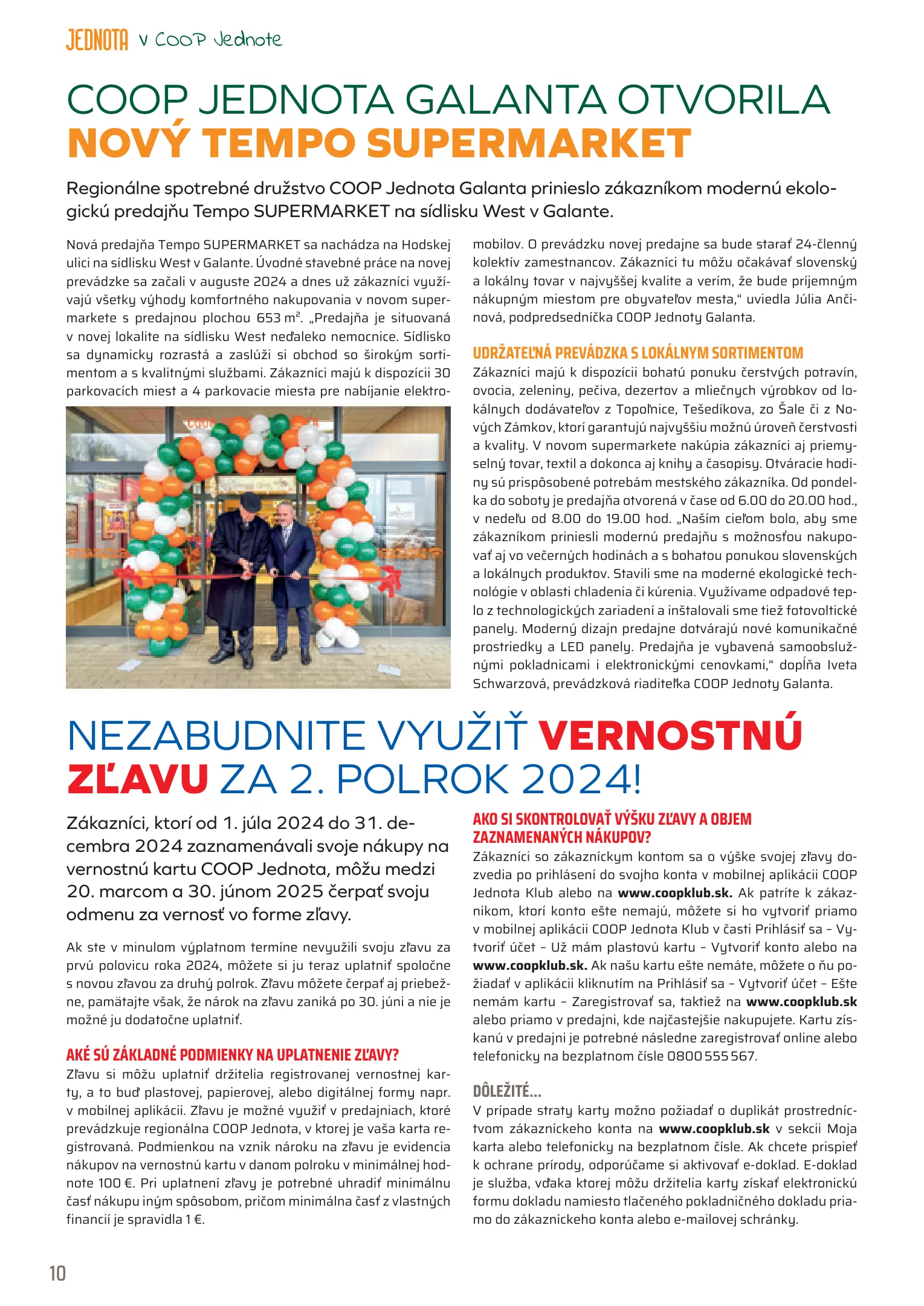 JEDNOTA v COOP Jednote

COOP JEDNOTA GALANTA OTVORILA NOVÝ TEMPO SUPERMARKET

Regionálne spotrebné družstvo COOP Jednota Galanta prinieslo zákazníkom modernú ekologickú predajňu Tempo SUPERMARKET na sídlisku West v Galante.

Nová predajňa Tempo SUPERMARKET sa nachádza na Hodskej ulici na sídlisku West v Galante. Úvodné stavebné práce na novej prevádzke sa začali v auguste 2024 a dnes už zákazníci využívajú všetky výhody komfortného nakupovania v novom supermarkete s predajnou plochou 653 m². „Predajňa je situovaná v novej lokalite na sídlisku West neďaleko nemocnice. Sídlisko sa dynamicky rozrastá a zaslúži si obchod so širokým sortimentom a s kvalitnými službami. Zákazníci majú k dispozícii 30 parkovacích miest a 4 parkovacie miesta pre nabíjanie elektromobilov. O prevádzku novej predajne sa bude starať 24-členný kolektív zamestnancov. Zákazníci tu môžu očakávať slovenský a lokálny tovar v najvyššej kvalite a verím, že bude príjemným nákupným miestom pre obyvateľov mesta,“ uviedla Júlia Ančinová, podpredsedníčka COOP Jednoty Galanta.

UDRŽATEĽNÁ PREVÁDZKA S LOKÁLNYM SORTIMENTOM
Zákazníci majú k dispozícii bohatú ponuku čerstvých potravín, ovocia, zeleniny, pečiva, dezertov a mliečnych výrobkov od lokálnych dodávateľov z Topoľnice, Tešedíkova, zo Šale či z Nových Zámkov, ktorí garantujú najvyššiu možnú úroveň čerstvosti a kvality. V novom supermarkete nakúpia zákazníci aj priemyselný tovar, textil a dokonca aj knihy a časopisy. Otváracie hodiny sú prispôsobené potrebám mestského zákazníka. Od pondelka do soboty je predajňa otvorená v čase od 6.00 do 20.00 hod., v nedeľu od 8.00 do 19.00 hod. „Naším cieľom bolo, aby sme zákazníkom priniesli modernú predajňu s možnosťou nakupovať aj vo večerných hodinách a s bohatou ponukou slovenských a lokálnych produktov. Stavili sme na moderné ekologické technológie v oblasti chladenia či kúrenia. Využívame odpadové teplo z technologických zariadení a inštalovali sme tiež fotovoltické panely. Moderný dizajn predajne dotvárajú nové komunikačné prostriedky a LED panely. Predajňa je vybavená samoobslužnými pokladnicami i elektronickými cenovkami,“ dopĺňa Iveta Schwarzová, prevádzková riaditeľka COOP Jednoty Galanta.

NEZABUDNITE VYUŽIŤ VERNOSTNÚ ZĽAVU ZA 2. POLROK 2024!

Zákazníci, ktorí od 1. júla 2024 do 31. decembra 2024 zaznamenávali svoje nákupy na vernostnú kartu COOP Jednota, môžu medzi 20. marcom a 30. júnom 2025 čerpať svoju odmenu za vernosť vo forme zľavy.

Ak ste v minulom výplatnom termíne nevyužili svoju zľavu za prvú polovicu roka 2024, môžete si ju teraz uplatniť spoločne s novou zľavou za druhý polrok. Zľavu môžete čerpať aj priebežne, pamätajte však, že nárok na zľavu zaniká po 30. júni a nie je možné ju dodatočne uplatniť.

AKÉ SÚ ZÁKLADNÉ PODMIENKY NA UPLATNENIE ZĽAVY?
Zľavu si môžu uplatniť držitelia registrovanej vernostnej karty, a to buď plastovej, papierovej, alebo digitálnej formy napr. v mobilnej aplikácii. Zľavu je možné využiť v predajniach, ktoré prevádzkuje regionálna COOP Jednota, v ktorej je vaša karta registrovaná. Podmienkou na vznik nároku na zľavu je evidencia nákupov na vernostnú kartu v danom polroku v minimálnej hodnote 100 €. Pri uplatnení zľavy je potrebné uhradiť minimálnu časť nákupu iným spôsobom, pričom minimálna časť z vlastných financií je spravidla 1 €.

AKO SI SKONTROLOVAŤ VÝŠKU ZĽAVY A OBJEM ZAZNAMENANÝCH NÁKUPOV?
Zákazníci so zákazníckym kontom sa o výške svojej zľavy dozvedia po prihlásení do svojho konta v mobilnej aplikácii COOP Jednota Klub alebo na www.coopklub.sk. Ak patríte k zákazníkom, ktorí konto ešte nemajú, môžete si ho vytvoriť priamo v mobilnej aplikácii COOP Jednota Klub v časti Prihlásiť sa – Vytvoriť účet – Už mám plastovú kartu – Vytvoriť konto alebo na www.coopklub.sk. Ak našu kartu ešte nemáte, môžete o ňu požiadať v aplikácii kliknutím na Prihlásiť sa – Vytvoriť účet – Ešte nemám kartu – Zaregistrovať sa, taktiež na www.coopklub.sk alebo priamo v predajni, kde najčastejšie nakupujete. Kartu získanú v predajni je potrebné následne zaregistrovať online alebo telefonicky na bezplatnom čísle 0800 555 567.

DÔLEŽITÉ...
V prípade straty karty možno požiadať o duplikát prostredníctvom zákazníckeho konta na www.coopklub.sk v sekcii Moja karta alebo telefonicky na bezplatnom čísle. Ak chcete prispieť k ochrane prírody, odporúčame si aktivovať e-doklad. E-doklad je služba, vďaka ktorej môžu držitelia karty získať elektronickú formu dokladu namiesto tlačeného pokladničného dokladu priamo do zákazníckeho konta alebo e-mailovej schránky.

10